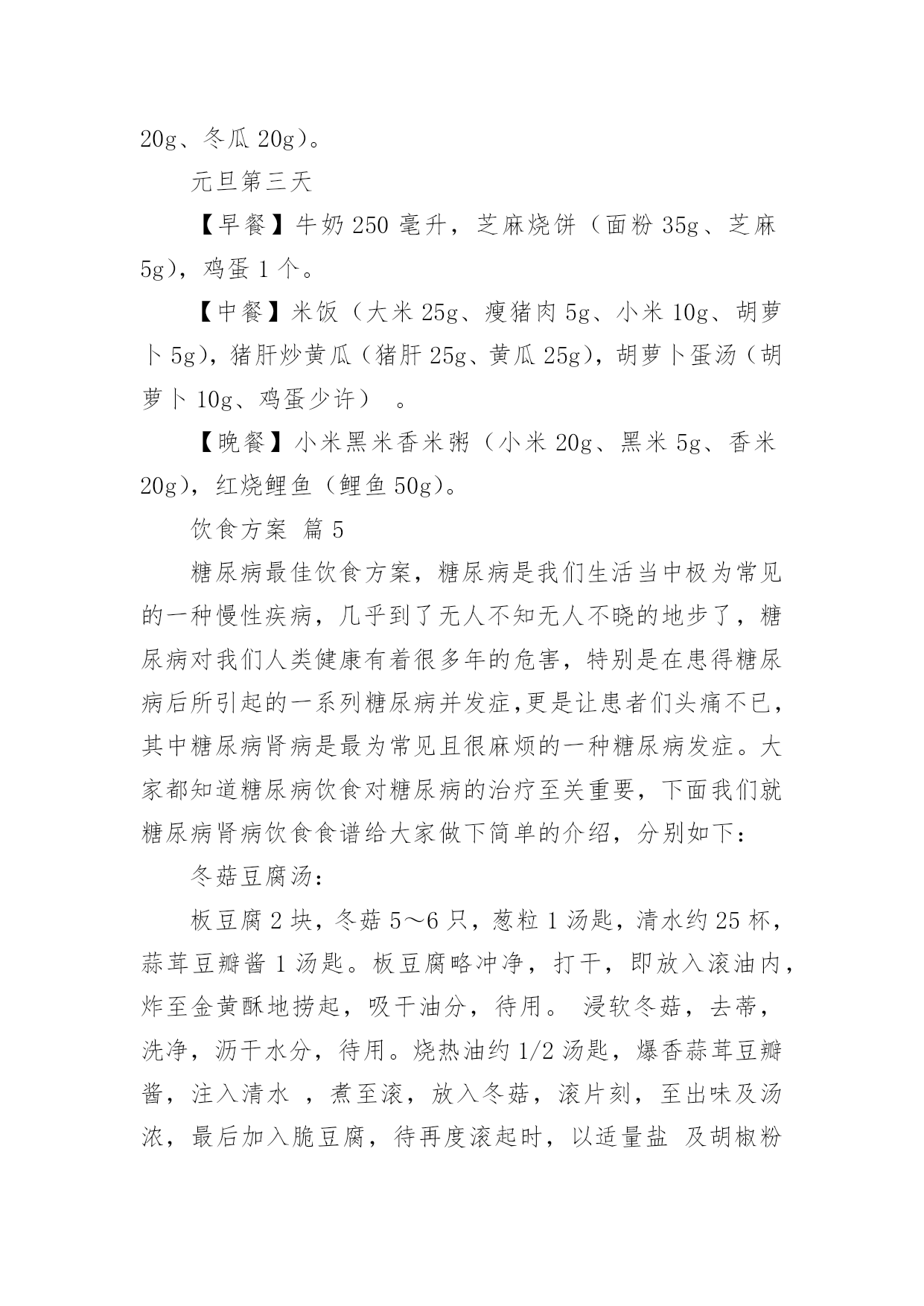 20g、冬瓜 20g）。

元旦第三天

【早餐】牛奶 250 毫升，芝麻烧饼（面粉 35g、芝麻 5g），鸡蛋 1 个。

【中餐】米饭（大米 25g、瘦猪肉 5g、小米 10g、胡萝卜 5g），猪肝炒黄瓜（猪肝 25g、黄瓜 25g），胡萝卜蛋汤（胡萝卜 10g、鸡蛋少许） 。

【晚餐】小米黑米香米粥（小米 20g、黑米 5g、香米 20g），红烧鲤鱼（鲤鱼 50g）。

饮食方案 篇 5

糖尿病最佳饮食方案，糖尿病是我们生活当中极为常见的一种慢性疾病，几乎到了无人不知无人不晓的地步了，糖尿病对我们人类健康有着很多年的危害，特别是在患得糖尿病后所引起的一系列糖尿病并发症,更是让患者们头痛不已，其中糖尿病肾病是最为常见且很麻烦的一种糖尿病发症。大家都知道糖尿病饮食对糖尿病的治疗至关重要，下面我们就糖尿病肾病饮食食谱给大家做下简单的介绍，分别如下：

冬菇豆腐汤：

板豆腐 2 块，冬菇 5～6 只，葱粒 1 汤匙，清水约 25 杯，蒜茸豆瓣酱 1 汤匙。板豆腐略冲净，打干，即放入滚油内，炸至金黄酥地捞起，吸干油分，待用。 浸软冬菇，去蒂，洗净，沥干水分，待用。烧热油约 1/2 汤匙，爆香蒜茸豆瓣酱，注入清水 ，煮至滚，放入冬菇，滚片刻，至出味及汤浓，最后加入脆豆腐，待再度滚起时，以适量盐 及胡椒粉